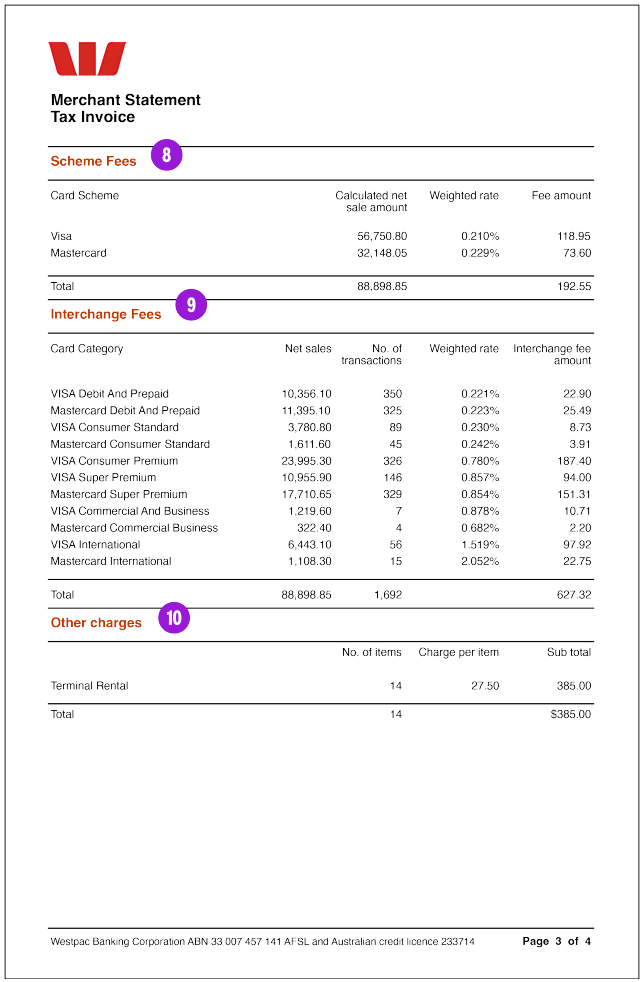 Merchant Statement
Tax Invoice

Scheme Fees 8

| Card Scheme | Calculated net sale amount | Weighted rate | Fee amount |
|---|---|---|---|
| Visa | 56,750.80 | 0.210% | 118.95 |
| Mastercard | 32,148.05 | 0.229% | 73.60 |
| Total | 88,898.85 | | 192.55 |

Interchange Fees 9

| Card Category | Net sales | No. of transactions | Weighted rate | Interchange fee amount |
|---|---|---|---|---|
| VISA Debit And Prepaid | 10,356.10 | 350 | 0.221% | 22.90 |
| Mastercard Debit And Prepaid | 11,395.10 | 325 | 0.223% | 25.49 |
| VISA Consumer Standard | 3,780.80 | 89 | 0.230% | 8.73 |
| Mastercard Consumer Standard | 1,611.60 | 45 | 0.242% | 3.91 |
| VISA Consumer Premium | 23,995.30 | 326 | 0.780% | 187.40 |
| VISA Super Premium | 10,955.90 | 146 | 0.857% | 94.00 |
| Mastercard Super Premium | 17,710.65 | 329 | 0.854% | 151.31 |
| VISA Commercial And Business | 1,219.60 | 7 | 0.878% | 10.71 |
| Mastercard Commercial Business | 322.40 | 4 | 0.682% | 2.20 |
| VISA International | 6,443.10 | 56 | 1.519% | 97.92 |
| Mastercard International | 1,108.30 | 15 | 2.052% | 22.75 |
| Total | 88,898.85 | 1,692 | | 627.32 |

Other charges 10

| | No. of items | Charge per item | Sub total |
|---|---|---|---|
| Terminal Rental | 14 | 27.50 | 385.00 |
| Total | 14 | | $385.00 |

Westpac Banking Corporation ABN 33 007 457 141 AFSL and Australian credit licence 233714 Page 3 of 4